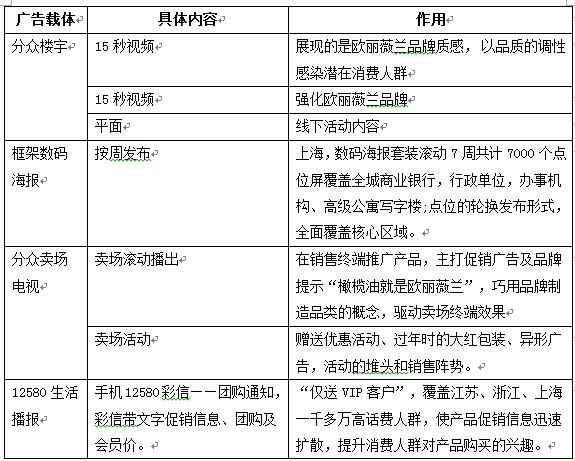 | 广告载体 | 具体内容 | 作用 |
|---|---|---|
| 分众楼宇 | 15 秒视频 | 展现的是欧丽薇兰品牌质感，以品质的调性感染潜在消费人群 |
| | 15 秒视频 | 强化欧丽薇兰品牌 |
| | 平面 | 线下活动内容 |
| 框架数码海报 | 按周发布 | 上海，数码海报套装滚动 7 周共计 7000 个点位屏覆盖全城商业银行，行政单位，办事机构、高级公寓写字楼;点位的轮换发布形式，全面覆盖核心区域。 |
| 分众卖场电视 | 卖场滚动播出 | 在销售终端推广产品，主打促销广告及品牌提示“橄榄油就是欧丽薇兰”，巧用品牌制造品类的概念，驱动卖场终端效果 |
| | 卖场活动 | 赠送优惠活动、过年时的大红包装、异形广告，活动的堆头和销售阵势。 |
| 12580 生活播报 | 手机 12580 彩信——团购通知，彩信带文字促销信息、团购及会员价。 | “仅送 VIP 客户”，覆盖江苏、浙江、上海一千多万高话费人群，使产品促销信息迅速扩散，提升消费人群对产品购买的兴趣。 |